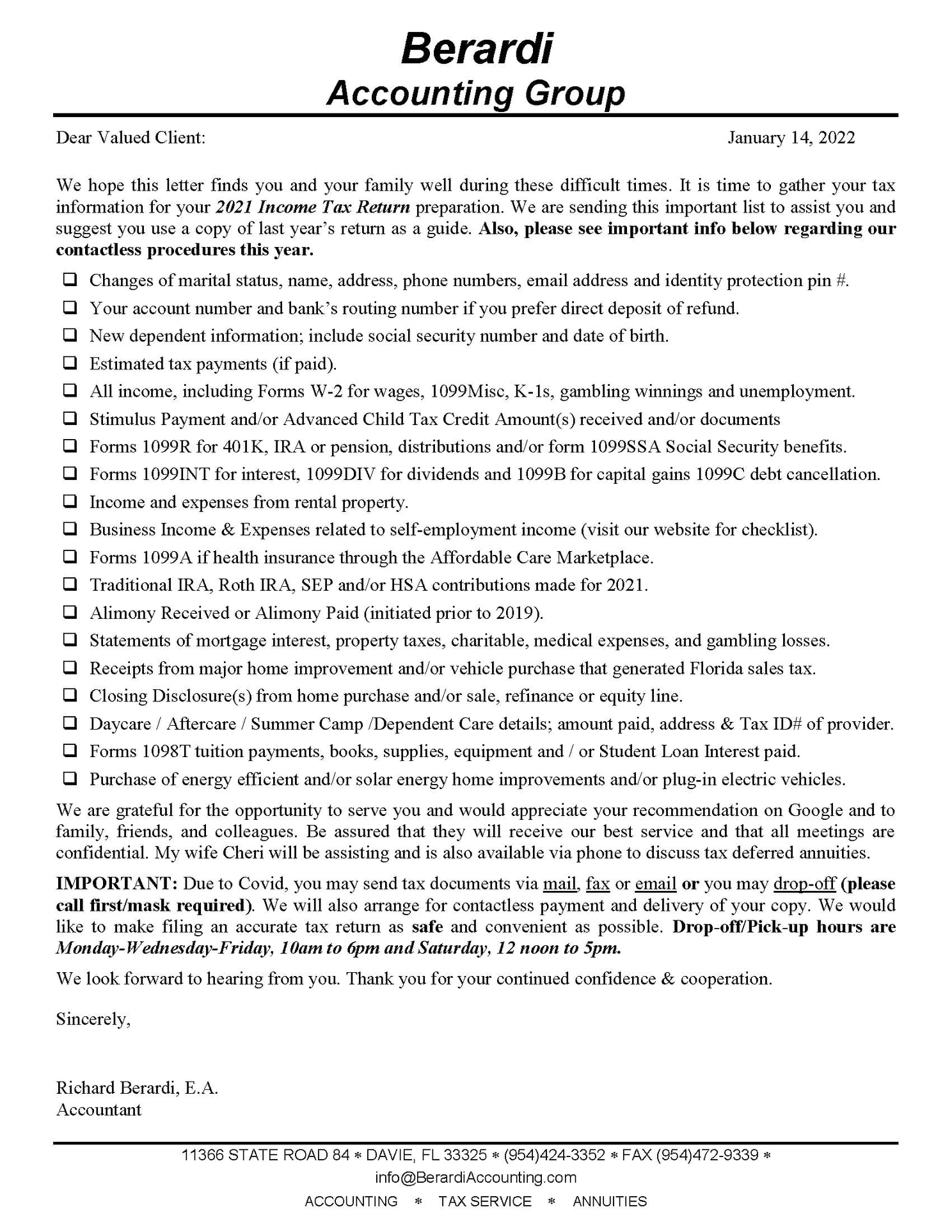 Berardi
Accounting Group

Dear Valued Client: January 14, 2022

We hope this letter finds you and your family well during these difficult times. It is time to gather your tax information for your 2021 Income Tax Return preparation. We are sending this important list to assist you and suggest you use a copy of last year's return as a guide. Also, please see important info below regarding our contactless procedures this year.

❑ Changes of marital status, name, address, phone numbers, email address and identity protection pin #.
❑ Your account number and bank's routing number if you prefer direct deposit of refund.
❑ New dependent information; include social security number and date of birth.
❑ Estimated tax payments (if paid).
❑ All income, including Forms W-2 for wages, 1099Misc, K-1s, gambling winnings and unemployment.
❑ Stimulus Payment and/or Advanced Child Tax Credit Amount(s) received and/or documents
❑ Forms 1099R for 401K, IRA or pension, distributions and/or form 1099SSA Social Security benefits.
❑ Forms 1099INT for interest, 1099DIV for dividends and 1099B for capital gains 1099C debt cancellation.
❑ Income and expenses from rental property.
❑ Business Income & Expenses related to self-employment income (visit our website for checklist).
❑ Forms 1099A if health insurance through the Affordable Care Marketplace.
❑ Traditional IRA, Roth IRA, SEP and/or HSA contributions made for 2021.
❑ Alimony Received or Alimony Paid (initiated prior to 2019).
❑ Statements of mortgage interest, property taxes, charitable, medical expenses, and gambling losses.
❑ Receipts from major home improvement and/or vehicle purchase that generated Florida sales tax.
❑ Closing Disclosure(s) from home purchase and/or sale, refinance or equity line.
❑ Daycare / Aftercare / Summer Camp /Dependent Care details; amount paid, address & Tax ID# of provider.
❑ Forms 1098T tuition payments, books, supplies, equipment and / or Student Loan Interest paid.
❑ Purchase of energy efficient and/or solar energy home improvements and/or plug-in electric vehicles.

We are grateful for the opportunity to serve you and would appreciate your recommendation on Google and to family, friends, and colleagues. Be assured that they will receive our best service and that all meetings are confidential. My wife Cheri will be assisting and is also available via phone to discuss tax deferred annuities.

IMPORTANT: Due to Covid, you may send tax documents via mail, fax or email or you may drop-off (please call first/mask required). We will also arrange for contactless payment and delivery of your copy. We would like to make filing an accurate tax return as safe and convenient as possible. Drop-off/Pick-up hours are Monday-Wednesday-Friday, 10am to 6pm and Saturday, 12 noon to 5pm.

We look forward to hearing from you. Thank you for your continued confidence & cooperation.

Sincerely,

Richard Berardi, E.A.
Accountant

11366 STATE ROAD 84 * DAVIE, FL 33325 * (954)424-3352 * FAX (954)472-9339 *
info@BerardiAccounting.com
ACCOUNTING * TAX SERVICE * ANNUITIES